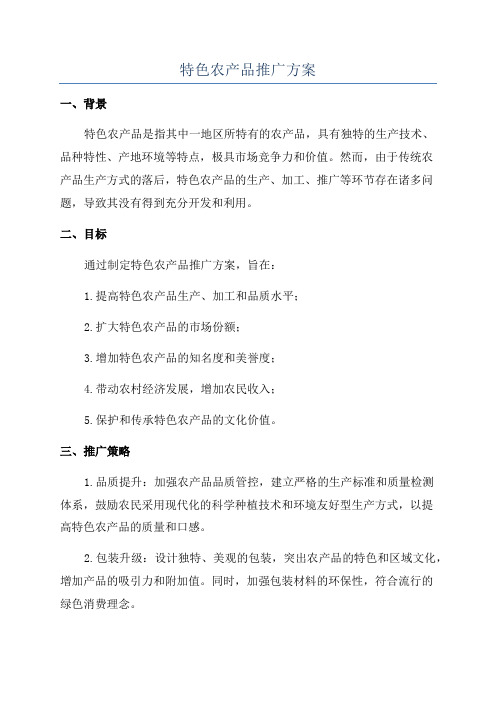 特色农产品推广方案

一、背景

特色农产品是指其中一地区所特有的农产品，具有独特的生产技术、品种特性、产地环境等特点，极具市场竞争力和价值。然而，由于传统农产品生产方式的落后，特色农产品的生产、加工、推广等环节存在诸多问题，导致其没有得到充分开发和利用。

二、目标

通过制定特色农产品推广方案，旨在：

1.提高特色农产品生产、加工和品质水平；

2.扩大特色农产品的市场份额；

3.增加特色农产品的知名度和美誉度；

4.带动农村经济发展，增加农民收入；

5.保护和传承特色农产品的文化价值。

三、推广策略

1.品质提升：加强农产品品质管控，建立严格的生产标准和质量检测体系，鼓励农民采用现代化的科学种植技术和环境友好型生产方式，以提高特色农产品的质量和口感。

2.包装升级：设计独特、美观的包装，突出农产品的特色和区域文化，增加产品的吸引力和附加值。同时，加强包装材料的环保性，符合流行的绿色消费理念。